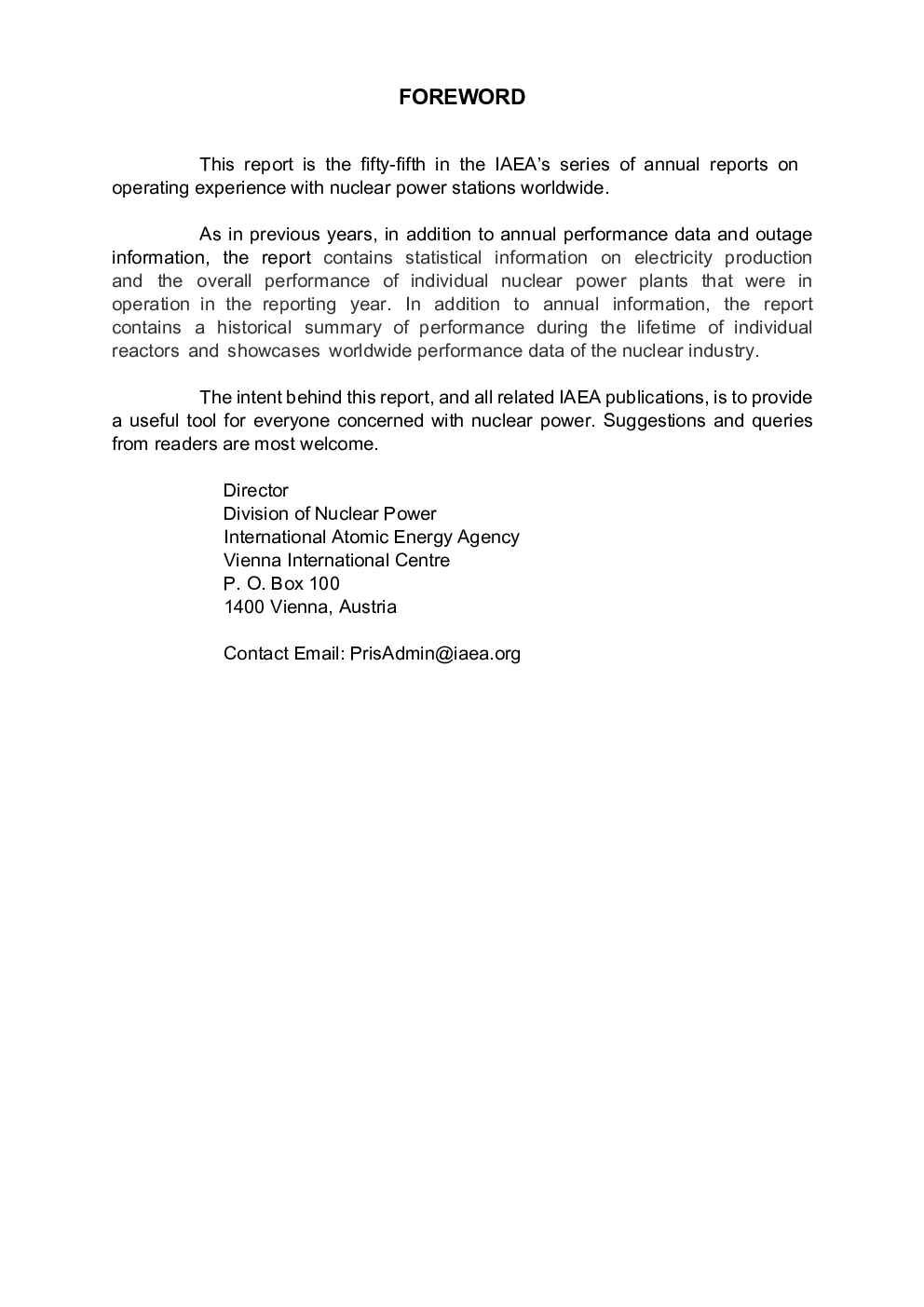 FOREWORD

This report is the fifty-fifth in the IAEA's series of annual reports on operating experience with nuclear power stations worldwide.

As in previous years, in addition to annual performance data and outage information, the report contains statistical information on electricity production and the overall performance of individual nuclear power plants that were in operation in the reporting year. In addition to annual information, the report contains a historical summary of performance during the lifetime of individual reactors and showcases worldwide performance data of the nuclear industry.

The intent behind this report, and all related IAEA publications, is to provide a useful tool for everyone concerned with nuclear power. Suggestions and queries from readers are most welcome.

Director
Division of Nuclear Power
International Atomic Energy Agency
Vienna International Centre
P. O. Box 100
1400 Vienna, Austria

Contact Email: PrisAdmin@iaea.org